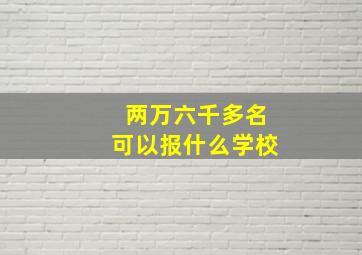 两万六千多名
可以报什么学校